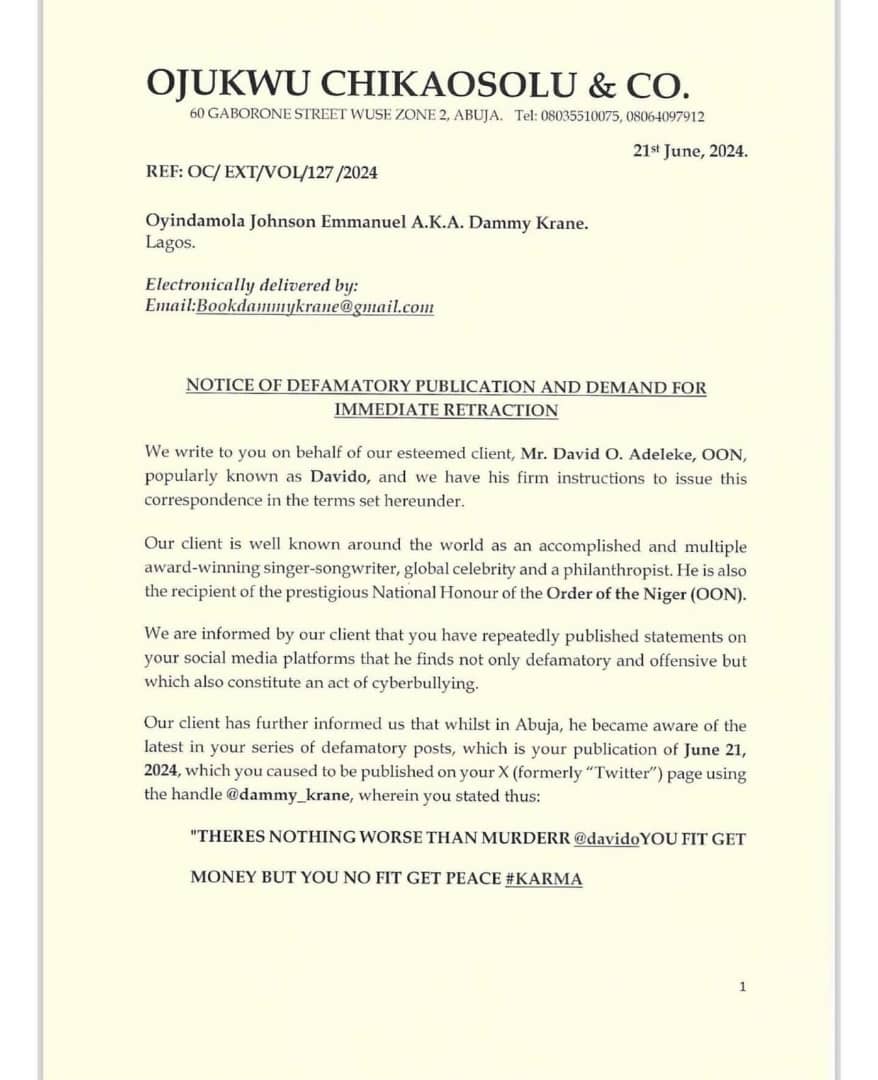 OJUKWU CHIKAOSOLU & CO.
60 GABORONE STREET WUSE ZONE 2, ABUJA. Tel: 08035510075, 08064097912

21st June, 2024.

REF: OC/ EXT/VOL/127 /2024

Oyindamola Johnson Emmanuel A.K.A. Dammy Krane.
Lagos.

Electronically delivered by:
Email:Bookdammykrane@gmail.com

NOTICE OF DEFAMATORY PUBLICATION AND DEMAND FOR IMMEDIATE RETRACTION

We write to you on behalf of our esteemed client, Mr. David O. Adeleke, OON, popularly known as Davido, and we have his firm instructions to issue this correspondence in the terms set hereunder.

Our client is well known around the world as an accomplished and multiple award-winning singer-songwriter, global celebrity and a philanthropist. He is also the recipient of the prestigious National Honour of the Order of the Niger (OON).

We are informed by our client that you have repeatedly published statements on your social media platforms that he finds not only defamatory and offensive but which also constitute an act of cyberbullying.

Our client has further informed us that whilst in Abuja, he became aware of the latest in your series of defamatory posts, which is your publication of June 21, 2024, which you caused to be published on your X (formerly "Twitter") page using the handle @dammy_krane, wherein you stated thus:

"THERES NOTHING WORSE THAN MURDERR @davidoYOU FIT GET MONEY BUT YOU NO FIT GET PEACE #KARMA

1